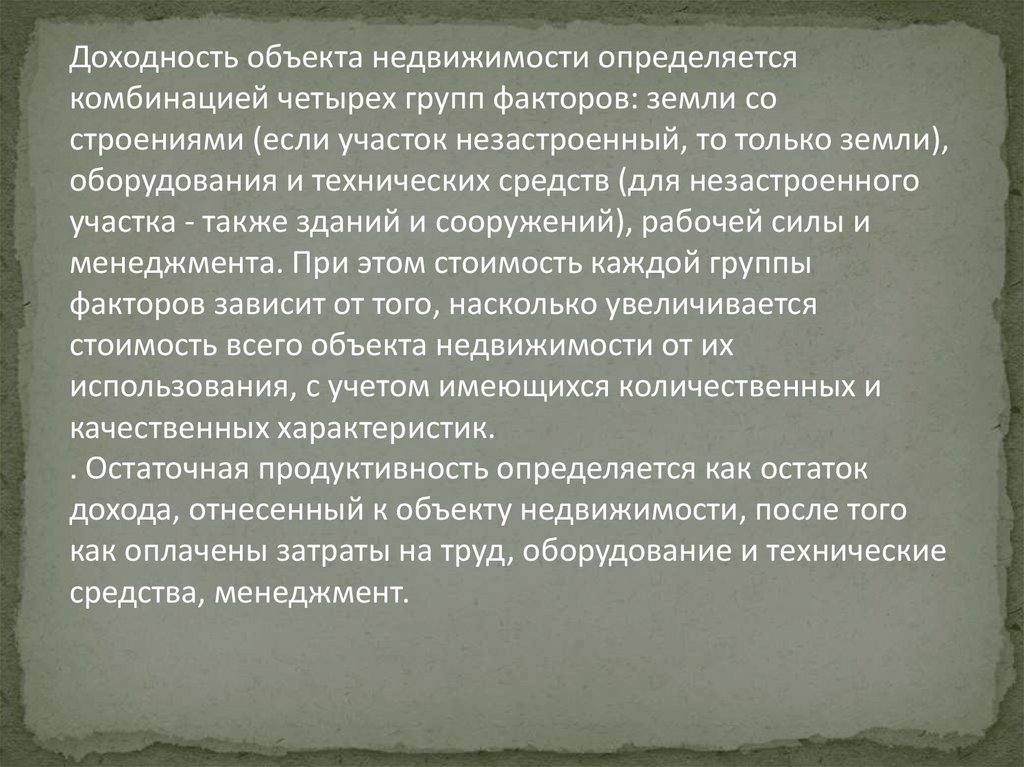 Доходность объекта недвижимости определяется комбинацией четырех групп факторов: земли со строениями (если участок незастроенный, то только земли), оборудования и технических средств (для незастроенного участка - также зданий и сооружений), рабочей силы и менеджмента. При этом стоимость каждой группы факторов зависит от того, насколько увеличивается стоимость всего объекта недвижимости от их использования, с учетом имеющихся количественных и качественных характеристик.

. Остаточная продуктивность определяется как остаток дохода, отнесенный к объекту недвижимости, после того как оплачены затраты на труд, оборудование и технические средства, менеджмент.